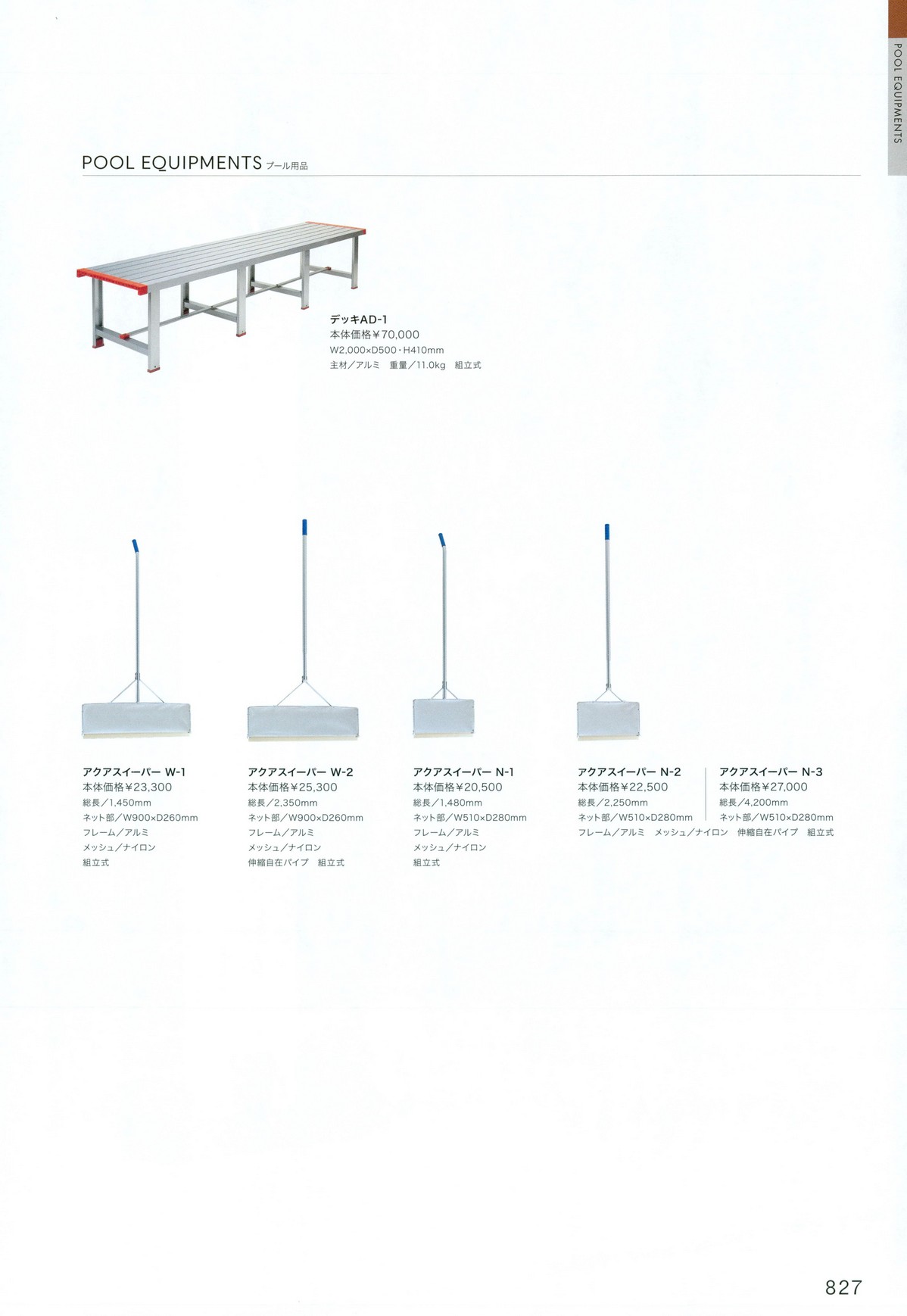 POOL EQUIPMENTS

POOL EQUIPMENTS プール用品

デッキAD-1
本体価格¥70,000
W2,000×D500・H410mm
主材／アルミ　重量／11.0kg　組立式

アクアスイーパー W-1
本体価格¥23,300
総長／1,450mm
ネット部／W900×D260mm
フレーム／アルミ
メッシュ／ナイロン
組立式

アクアスイーパー W-2
本体価格¥25,300
総長／2,350mm
ネット部／W900×D260mm
フレーム／アルミ
メッシュ／ナイロン
伸縮自在パイプ　組立式

アクアスイーパー N-1
本体価格¥20,500
総長／1,480mm
ネット部／W510×D280mm
フレーム／アルミ
メッシュ／ナイロン
組立式

アクアスイーパー N-2
本体価格¥22,500
総長／2,250mm
ネット部／W510×D280mm

アクアスイーパー N-3
本体価格¥27,000
総長／4,200mm
ネット部／W510×D280mm

フレーム／アルミ　メッシュ／ナイロン　伸縮自在パイプ　組立式

827